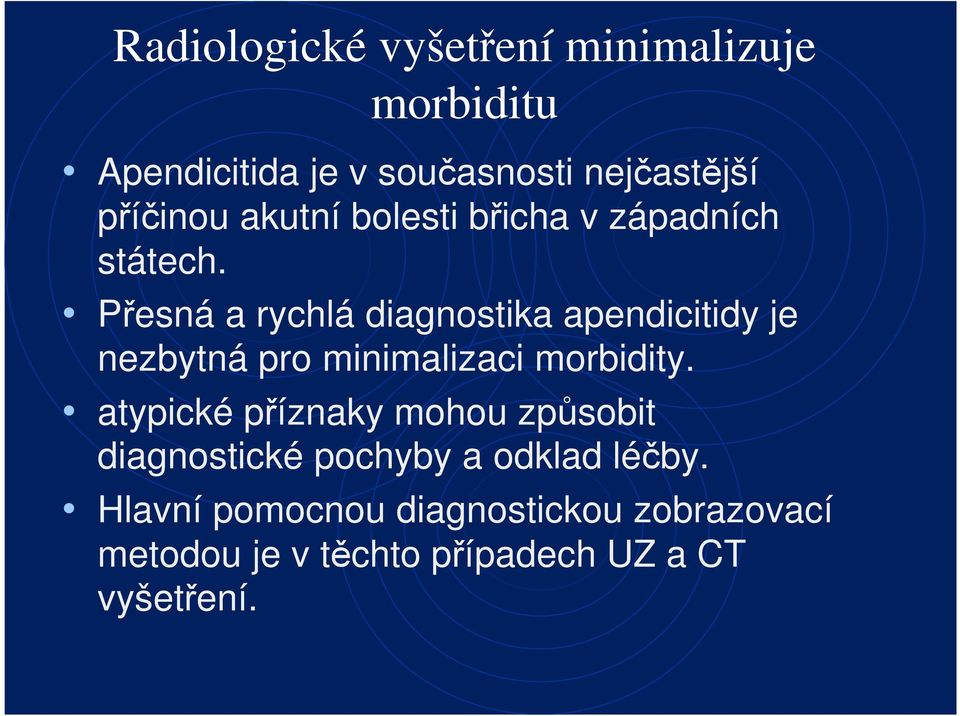 Radiologické vyšetření minimalizuje morbiditu

• Apendicitida je v současnosti nejčastější příčinou akutní bolesti břicha v západních státech.
• Přesná a rychlá diagnostika apendicitidy je nezbytná pro minimalizaci morbidity.
• atypické příznaky mohou způsobit diagnostické pochyby a odklad léčby.
• Hlavní pomocnou diagnostickou zobrazovací metodou je v těchto případech UZ a CT vyšetření.